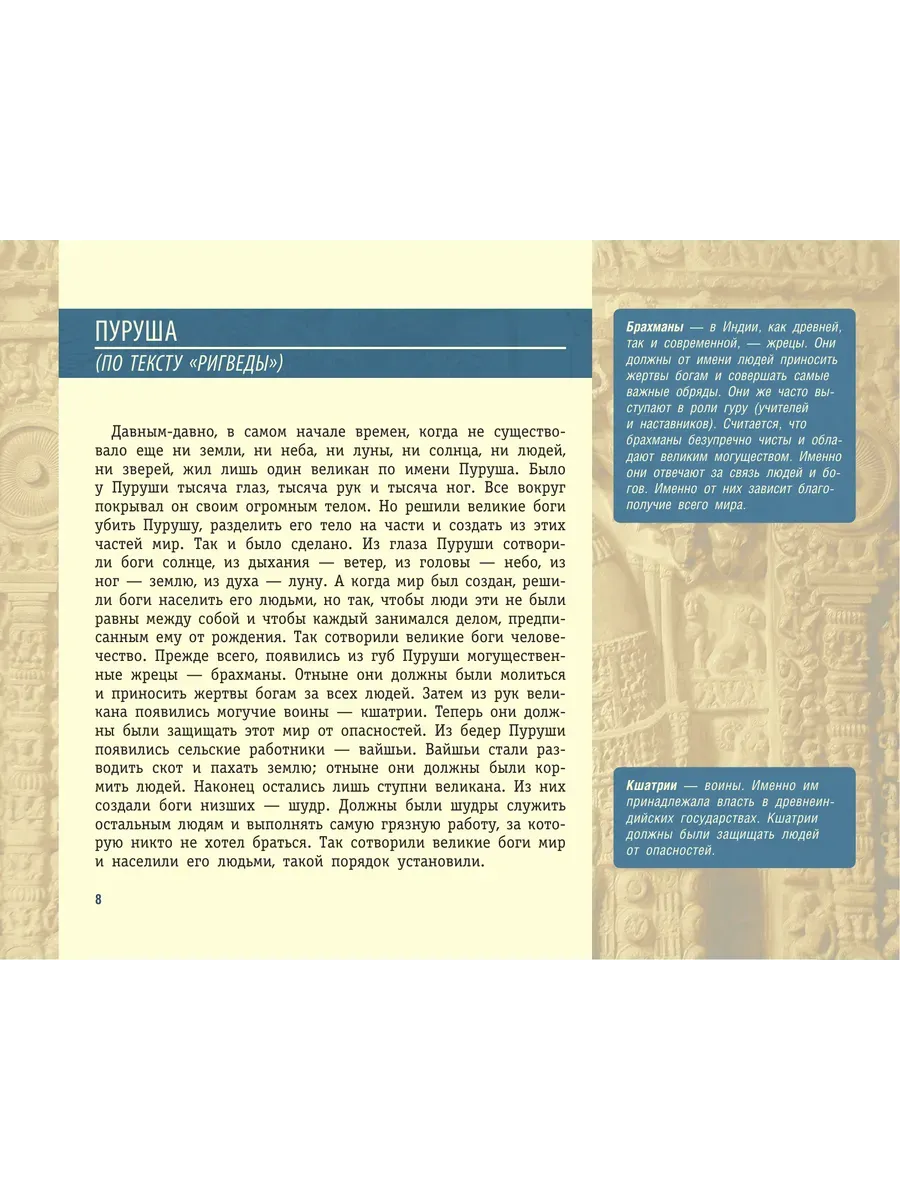 ПУРУША
(ПО ТЕКСТУ «РИГВЕДЫ»)

Давным-давно, в самом начале времен, когда не существовало еще ни земли, ни неба, ни луны, ни солнца, ни людей, ни зверей, жил лишь один великан по имени Пуруша. Было у Пуруши тысяча глаз, тысяча рук и тысяча ног. Все вокруг покрывал он своим огромным телом. Но решили великие боги убить Пурушу, разделить его тело на части и создать из этих частей мир. Так и было сделано. Из глаза Пуруши сотворили боги солнце, из дыхания — ветер, из головы — небо, из ног — землю, из духа — луну. А когда мир был создан, решили боги населить его людьми, но так, чтобы люди эти не были равны между собой и чтобы каждый занимался делом, предписанным ему от рождения. Так сотворили великие боги человечество. Прежде всего, появились из губ Пуруши могущественные жрецы — брахманы. Отныне они должны были молиться и приносить жертвы богам за всех людей. Затем из рук великана появились могучие воины — кшатрии. Теперь они должны были защищать этот мир от опасностей. Из бедер Пуруши появились сельские работники — вайшьи. Вайшьи стали разводить скот и пахать землю; отныне они должны были кормить людей. Наконец остались лишь ступни великана. Из них создали боги низших — шудр. Должны были шудры служить остальным людям и выполнять самую грязную работу, за которую никто не хотел браться. Так сотворили великие боги мир и населили его людьми, такой порядок установили.

8

Брахманы — в Индии, как древней, так и современной, — жрецы. Они должны от имени людей приносить жертвы богам и совершать самые важные обряды. Они же часто выступают в роли гуру (учителей и наставников). Считается, что брахманы безупречно чисты и обладают великим могуществом. Именно они отвечают за связь людей и богов. Именно от них зависит благополучие всего мира.

Кшатрии — воины. Именно им принадлежала власть в древнеиндийских государствах. Кшатрии должны были защищать людей от опасностей.